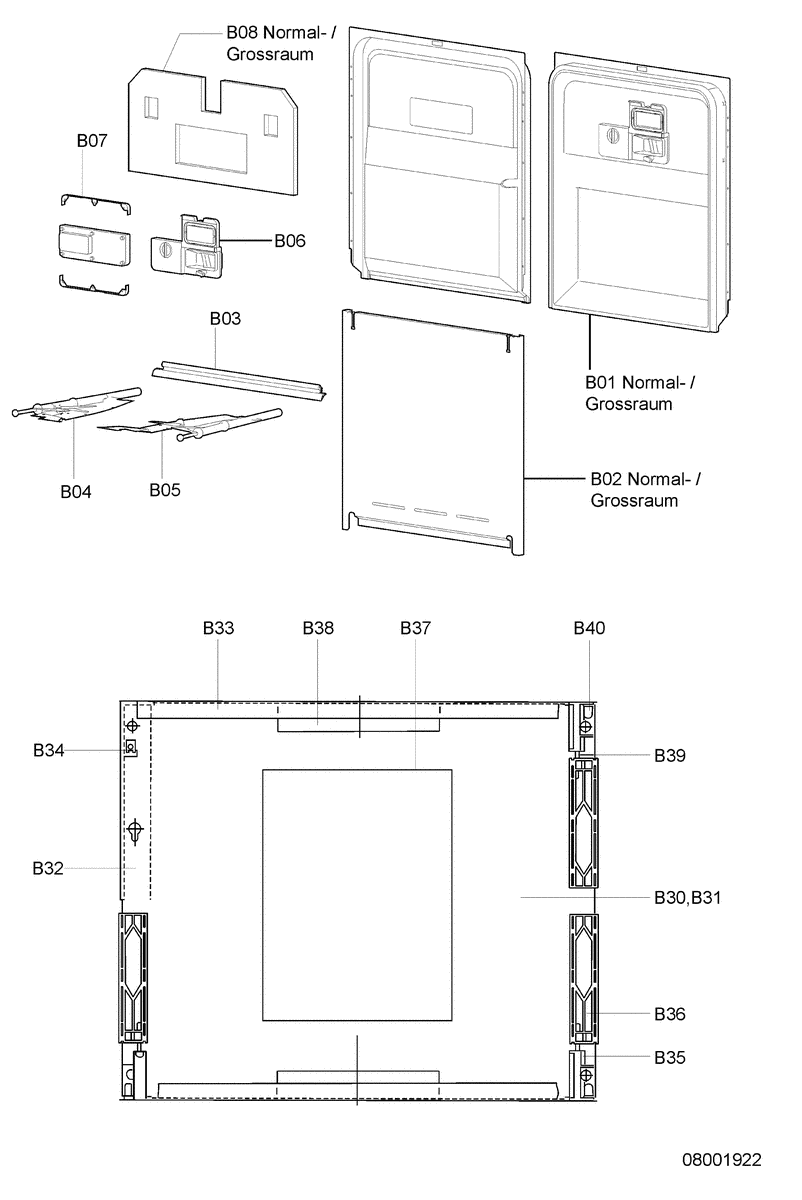 B08 Normal- / Grossraum

B07

B06

B03

B04

B05

B01 Normal- / Grossraum

B02 Normal- / Grossraum

B33

B38

B37

B40

B34

B39

B32

B30,B31

B36

B35

08001922